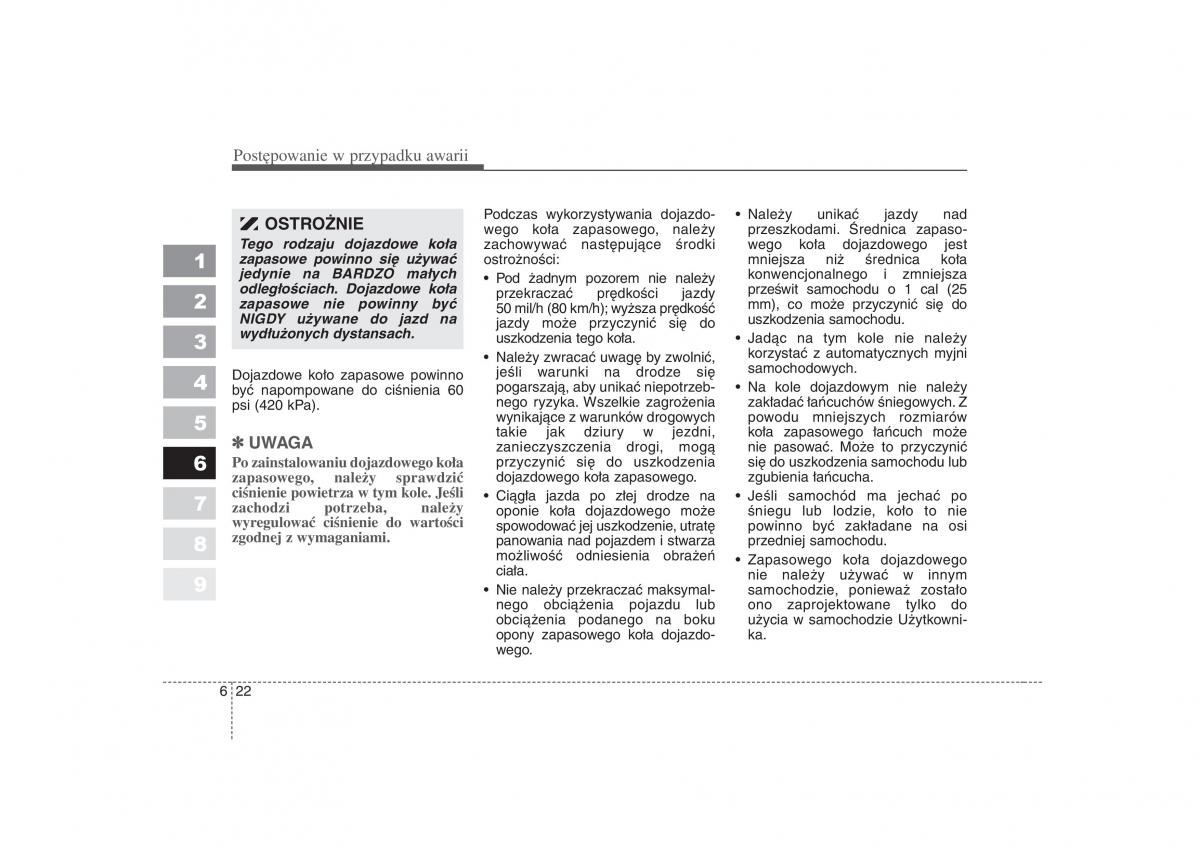 Postępowanie w przypadku awarii

1
2
3
4
5
6
7
8
9

OSTROŻNIE
Tego rodzaju dojazdowe koła zapasowe powinno się używać jedynie na BARDZO małych odległościach. Dojazdowe koła zapasowe nie powinny być NIGDY używane do jazd na wydłużonych dystansach.

Dojazdowe koło zapasowe powinno być napompowane do ciśnienia 60 psi (420 kPa).

✽ UWAGA
Po zainstalowaniu dojazdowego koła zapasowego, należy sprawdzić ciśnienie powietrza w tym kole. Jeśli zachodzi potrzeba, należy wyregulować ciśnienie do wartości zgodnej z wymaganiami.

Podczas wykorzystywania dojazdowego koła zapasowego, należy zachowywać następujące środki ostrożności:
• Pod żadnym pozorem nie należy przekraczać prędkości jazdy 50 mil/h (80 km/h); wyższa prędkość jazdy może przyczynić się do uszkodzenia tego koła.
• Należy zwracać uwagę by zwolnić, jeśli warunki na drodze się pogarszają, aby unikać niepotrzebnego ryzyka. Wszelkie zagrożenia wynikające z warunków drogowych takie jak dziury w jezdni, zanieczyszczenia drogi, mogą przyczynić się do uszkodzenia dojazdowego koła zapasowego.
• Ciągła jazda po złej drodze na oponie koła dojazdowego może spowodować jej uszkodzenie, utratę panowania nad pojazdem i stwarza możliwość odniesienia obrażeń ciała.
• Nie należy przekraczać maksymalnego obciążenia pojazdu lub obciążenia podanego na boku opony zapasowego koła dojazdowego.

• Należy unikać jazdy nad przeszkodami. Średnica zapasowego koła dojazdowego jest mniejsza niż średnica koła konwencjonalnego i zmniejsza prześwit samochodu o 1 cal (25 mm), co może przyczynić się do uszkodzenia samochodu.
• Jadąc na tym kole nie należy korzystać z automatycznych myjni samochodowych.
• Na kole dojazdowym nie należy zakładać łańcuchów śniegowych. Z powodu mniejszych rozmiarów koła zapasowego łańcuch może nie pasować. Może to przyczynić się do uszkodzenia samochodu lub zgubienia łańcucha.
• Jeśli samochód ma jechać po śniegu lub lodzie, koło to nie powinno być zakładane na osi przedniej samochodu.
• Zapasowego koła dojazdowego nie należy używać w innym samochodzie, ponieważ zostało ono zaprojektowane tylko do użycia w samochodzie Użytkownika.

6 22